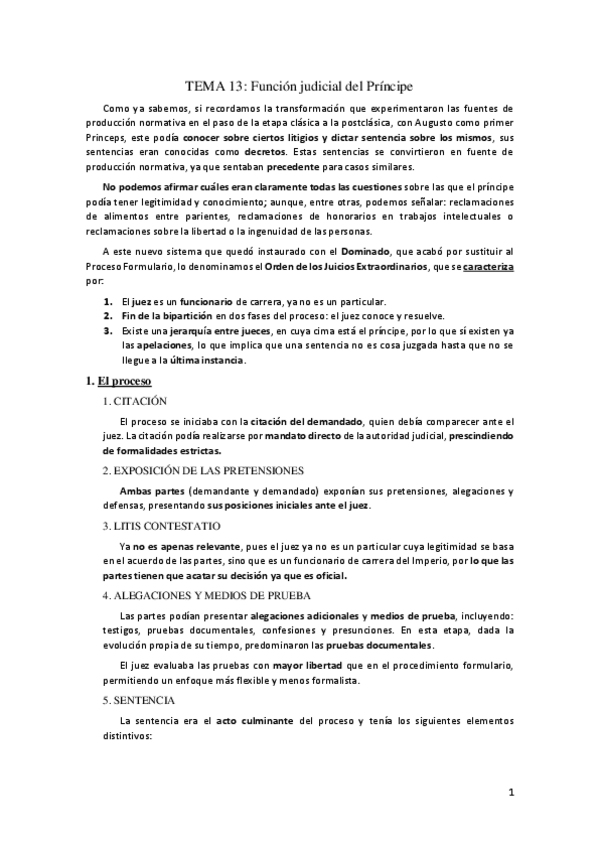 TEMA 13: Función judicial del Príncipe

Como ya sabemos, si recordamos la transformación que experimentaron las fuentes de producción normativa en el paso de la etapa clásica a la postclásica, con Augusto como primer Princeps, este podía conocer sobre ciertos litigios y dictar sentencia sobre los mismos, sus sentencias eran conocidas como decretos. Estas sentencias se convirtieron en fuente de producción normativa, ya que sentaban precedente para casos similares.

No podemos afirmar cuáles eran claramente todas las cuestiones sobre las que el príncipe podía tener legitimidad y conocimiento; aunque, entre otras, podemos señalar: reclamaciones de alimentos entre parientes, reclamaciones de honorarios en trabajos intelectuales o reclamaciones sobre la libertad o la ingenuidad de las personas.

A este nuevo sistema que quedó instaurado con el Dominado, que acabó por sustituir al Proceso Formulario, lo denominamos el Orden de los Juicios Extraordinarios, que se caracteriza por:

1. El juez es un funcionario de carrera, ya no es un particular.
2. Fin de la bipartición en dos fases del proceso: el juez conoce y resuelve.
3. Existe una jerarquía entre jueces, en cuya cima está el príncipe, por lo que sí existen ya las apelaciones, lo que implica que una sentencia no es cosa juzgada hasta que no se llegue a la última instancia.

1. El proceso

1. CITACIÓN

El proceso se iniciaba con la citación del demandado, quien debía comparecer ante el juez. La citación podía realizarse por mandato directo de la autoridad judicial, prescindiendo de formalidades estrictas.

2. EXPOSICIÓN DE LAS PRETENSIONES

Ambas partes (demandante y demandado) exponían sus pretensiones, alegaciones y defensas, presentando sus posiciones iniciales ante el juez.

3. LITIS CONTESTATIO

Ya no es apenas relevante, pues el juez ya no es un particular cuya legitimidad se basa en el acuerdo de las partes, sino que es un funcionario de carrera del Imperio, por lo que las partes tienen que acatar su decisión ya que es oficial.

4. ALEGACIONES Y MEDIOS DE PRUEBA

Las partes podían presentar alegaciones adicionales y medios de prueba, incluyendo: testigos, pruebas documentales, confesiones y presunciones. En esta etapa, dada la evolución propia de su tiempo, predominaron las pruebas documentales.

El juez evaluaba las pruebas con mayor libertad que en el procedimiento formulario, permitiendo un enfoque más flexible y menos formalista.

5. SENTENCIA

La sentencia era el acto culminante del proceso y tenía los siguientes elementos distintivos:

1